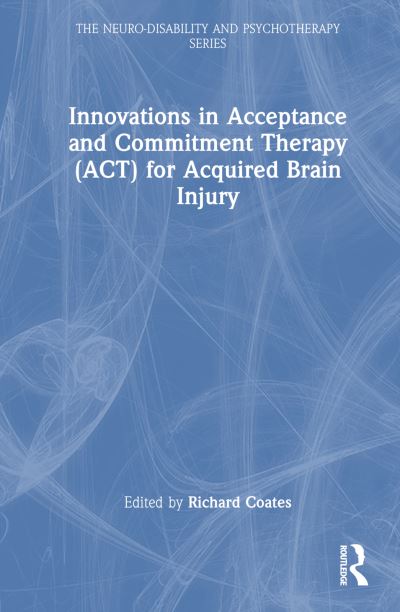 THE NEURO-DISABILITY AND PSYCHOTHERAPY SERIES

Innovations in Acceptance and Commitment Therapy (ACT) for Acquired Brain Injury

Edited by Richard Coates

ROUTLEDGE